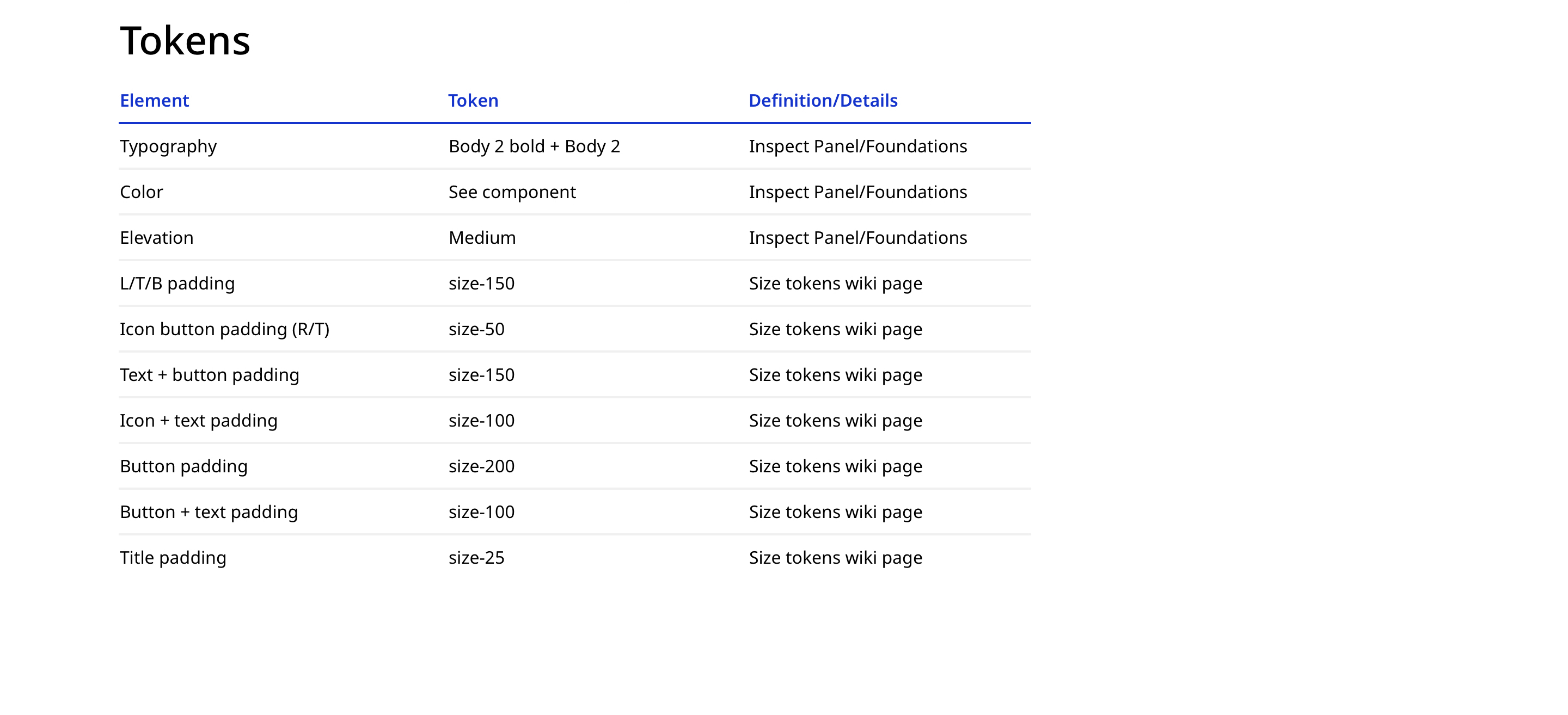 Tokens

| Element | Token | Definition/Details |
|---|---|---|
| Typography | Body 2 bold + Body 2 | Inspect Panel/Foundations |
| Color | See component | Inspect Panel/Foundations |
| Elevation | Medium | Inspect Panel/Foundations |
| L/T/B padding | size-150 | Size tokens wiki page |
| Icon button padding (R/T) | size-50 | Size tokens wiki page |
| Text + button padding | size-150 | Size tokens wiki page |
| Icon + text padding | size-100 | Size tokens wiki page |
| Button padding | size-200 | Size tokens wiki page |
| Button + text padding | size-100 | Size tokens wiki page |
| Title padding | size-25 | Size tokens wiki page |